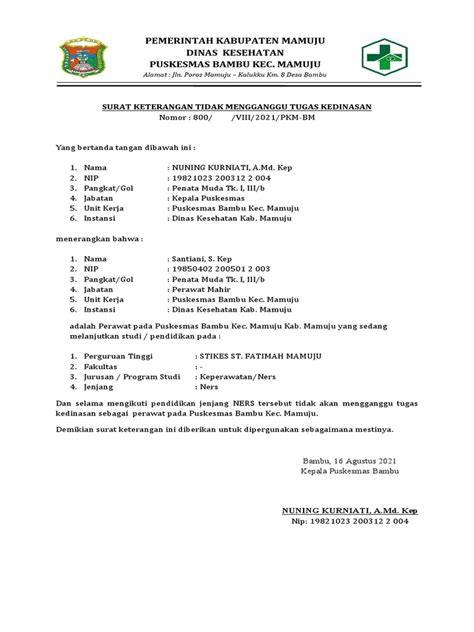 PEMERINTAH KABUPATEN MAMUJU
DINAS KESEHATAN
PUSKESMAS BAMBU KEC. MAMUJU
Alamat : Jln. Poros Mamuju – Kalukku Km. 8 Desa Bambu

SURAT KETERANGAN TIDAK MENGGANGGU TUGAS KEDINASAN
Nomor : 800/ /VIII/2021/PKM-BM

Yang bertanda tangan dibawah ini :

1. Nama : NUNING KURNIATI, A.Md. Kep
2. NIP : 19821023 200312 2 004
3. Pangkat/Gol : Penata Muda Tk. I, III/b
4. Jabatan : Kepala Puskesmas
5. Unit Kerja : Puskesmas Bambu Kec. Mamuju
6. Instansi : Dinas Kesehatan Kab. Mamuju

menerangkan bahwa :

1. Nama : Santiani, S. Kep
2. NIP : 19850402 200501 2 003
3. Pangkat/Gol : Penata Muda Tk. I, III/b
4. Jabatan : Perawat Mahir
5. Unit Kerja : Puskesmas Bambu Kec. Mamuju
6. Instansi : Dinas Kesehatan Kab. Mamuju

adalah Perawat pada Puskesmas Bambu Kec. Mamuju Kab. Mamuju yang sedang melanjutkan studi / pendidikan pada :

1. Perguruan Tinggi : STIKES ST. FATIMAH MAMUJU
2. Fakultas : -
3. Jurusan / Program Studi : Keperawatan/Ners
4. Jenjang : Ners

Dan selama mengikuti pendidikan jenjang NERS tersebut tidak akan mengganggu tugas kedinasan sebagai perawat pada Puskesmas Bambu Kec. Mamuju.

Demikian surat keterangan ini diberikan untuk dipergunakan sebagaimana mestinya.

Bambu, 16 Agustus 2021
Kepala Puskesmas Bambu

NUNING KURNIATI, A.Md. Kep
Nip: 19821023 200312 2 004